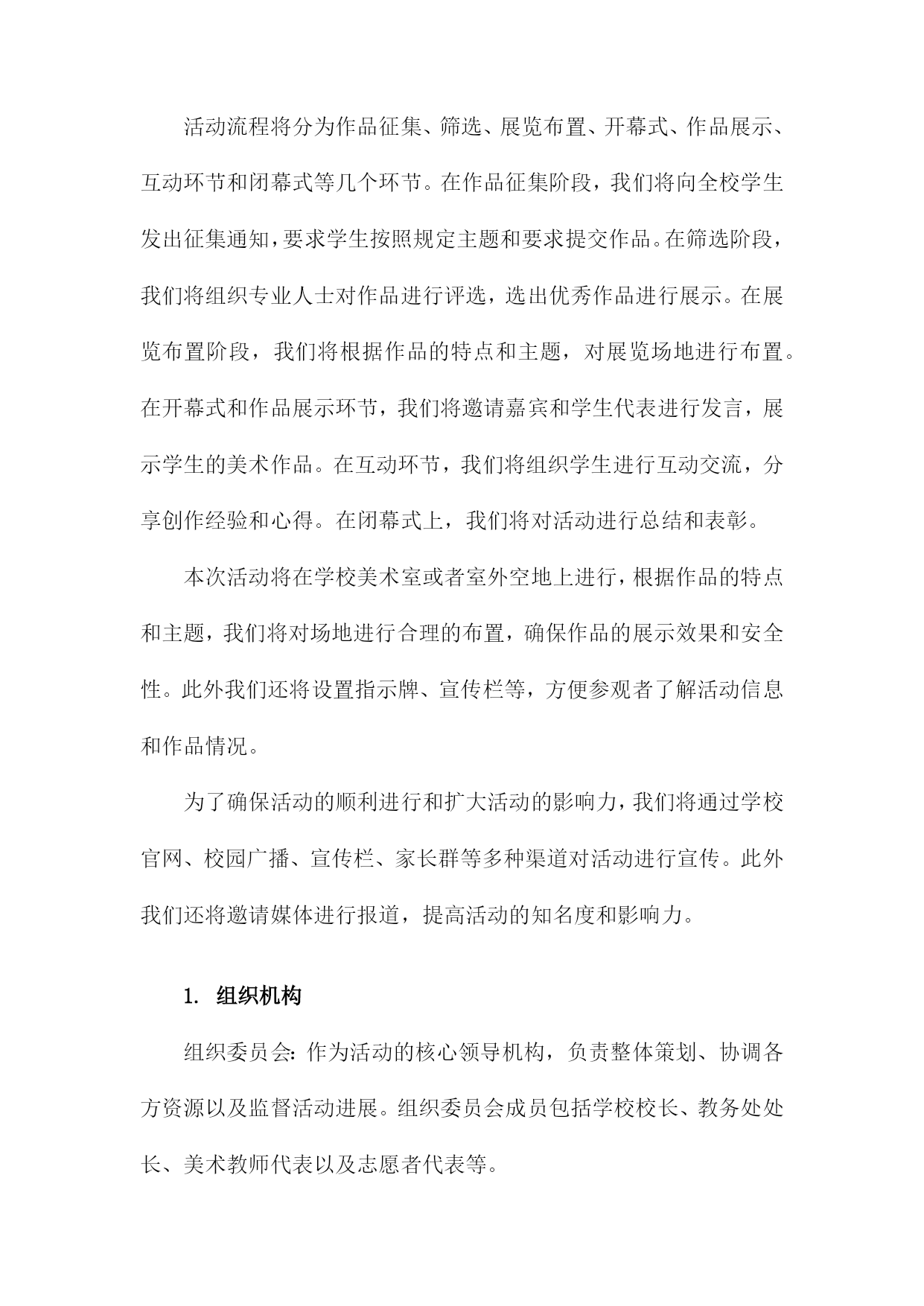 活动流程将分为作品征集、筛选、展览布置、开幕式、作品展示、互动环节和闭幕式等几个环节。在作品征集阶段，我们将向全校学生发出征集通知，要求学生按照规定主题和要求提交作品。在筛选阶段，我们将组织专业人士对作品进行评选，选出优秀作品进行展示。在展览布置阶段，我们将根据作品的特点和主题，对展览场地进行布置。在开幕式和作品展示环节，我们将邀请嘉宾和学生代表进行发言，展示学生的美术作品。在互动环节，我们将组织学生进行互动交流，分享创作经验和心得。在闭幕式上，我们将对活动进行总结和表彰。

本次活动将在学校美术室或者室外空地上进行，根据作品的特点和主题，我们将对场地进行合理的布置，确保作品的展示效果和安全性。此外我们还将设置指示牌、宣传栏等，方便参观者了解活动信息和作品情况。

为了确保活动的顺利进行和扩大活动的影响力，我们将通过学校官网、校园广播、宣传栏、家长群等多种渠道对活动进行宣传。此外我们还将邀请媒体进行报道，提高活动的知名度和影响力。

1. 组织机构

组织委员会：作为活动的核心领导机构，负责整体策划、协调各方资源以及监督活动进展。组织委员会成员包括学校校长、教务处处长、美术教师代表以及志愿者代表等。